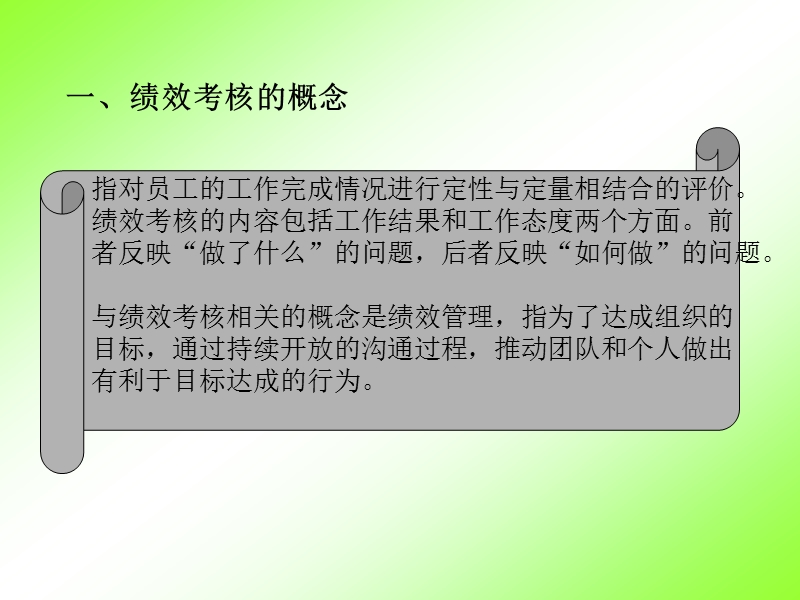 一、绩效考核的概念

指对员工的工作完成情况进行定性与定量相结合的评价。绩效考核的内容包括工作结果和工作态度两个方面。前者反映“做了什么”的问题，后者反映“如何做”的问题。

与绩效考核相关的概念是绩效管理，指为了达成组织的目标，通过持续开放的沟通过程，推动团队和个人做出有利于目标达成的行为。